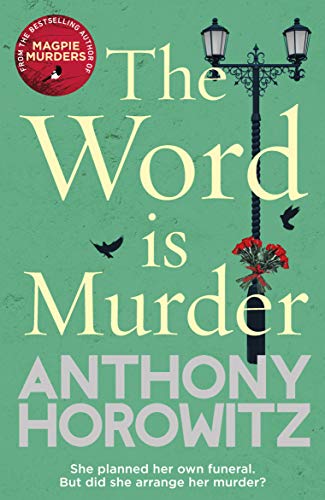 FROM THE BESTSELLING AUTHOR OF
MAGPIE MURDERS

The Word is Murder

ANTHONY HOROWITZ

She planned her own funeral. But did she arrange her murder?